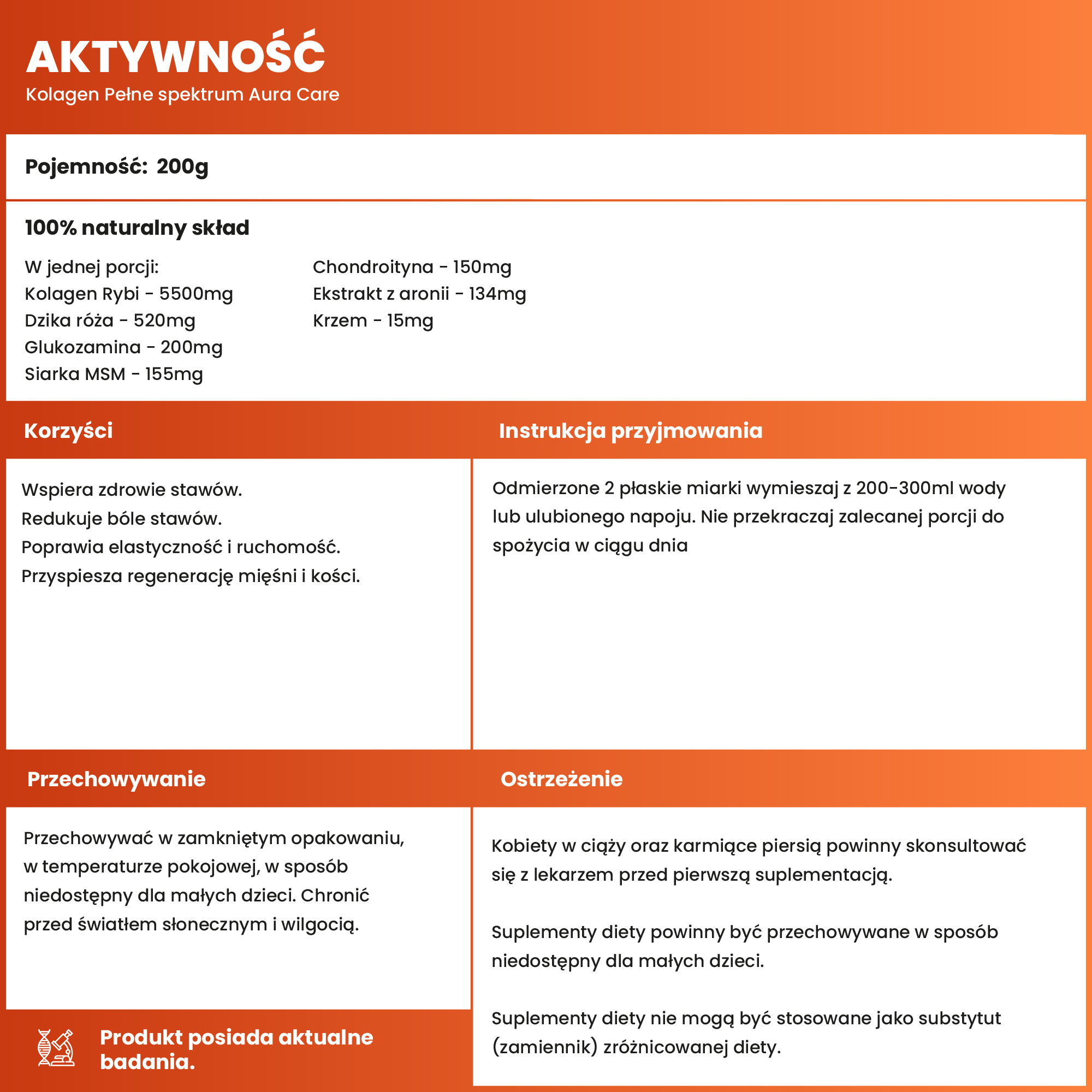 AKTYWNOŚĆ
Kolagen Pełne spektrum Aura Care

Pojemność: 200g

100% naturalny skład

W jednej porcji:
Kolagen Rybi - 5500mg
Dzika róża - 520mg
Glukozamina - 200mg
Siarka MSM - 155mg

Chondroityna - 150mg
Ekstrakt z aronii - 134mg
Krzem - 15mg

Korzyści

Wspiera zdrowie stawów.
Redukuje bóle stawów.
Poprawia elastyczność i ruchomość.
Przyspiesza regenerację mięśni i kości.

Instrukcja przyjmowania

Odmierzone 2 płaskie miarki wymieszaj z 200-300ml wody lub ulubionego napoju. Nie przekraczaj zalecanej porcji do spożycia w ciągu dnia

Przechowywanie

Przechowywać w zamkniętym opakowaniu, w temperaturze pokojowej, w sposób niedostępny dla małych dzieci. Chronić przed światłem słonecznym i wilgocią.

Produkt posiada aktualne badania.

Ostrzeżenie

Kobiety w ciąży oraz karmiące piersią powinny skonsultować się z lekarzem przed pierwszą suplementacją.

Suplementy diety powinny być przechowywane w sposób niedostępny dla małych dzieci.

Suplementy diety nie mogą być stosowane jako substytut (zamiennik) zróżnicowanej diety.